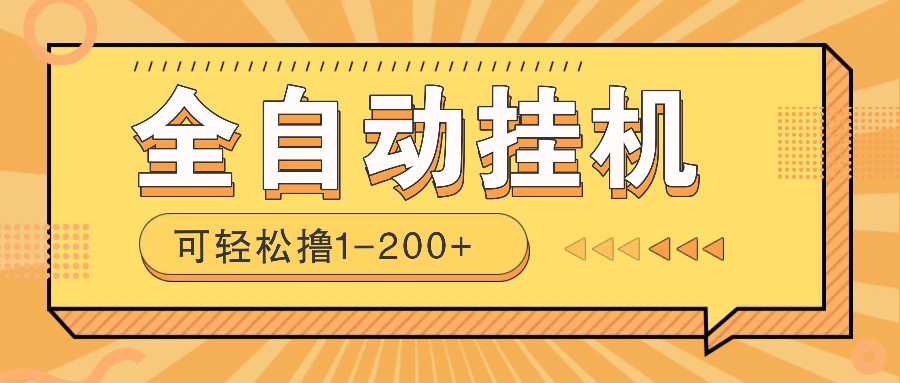 全自动挂机

可轻松撸1-200+